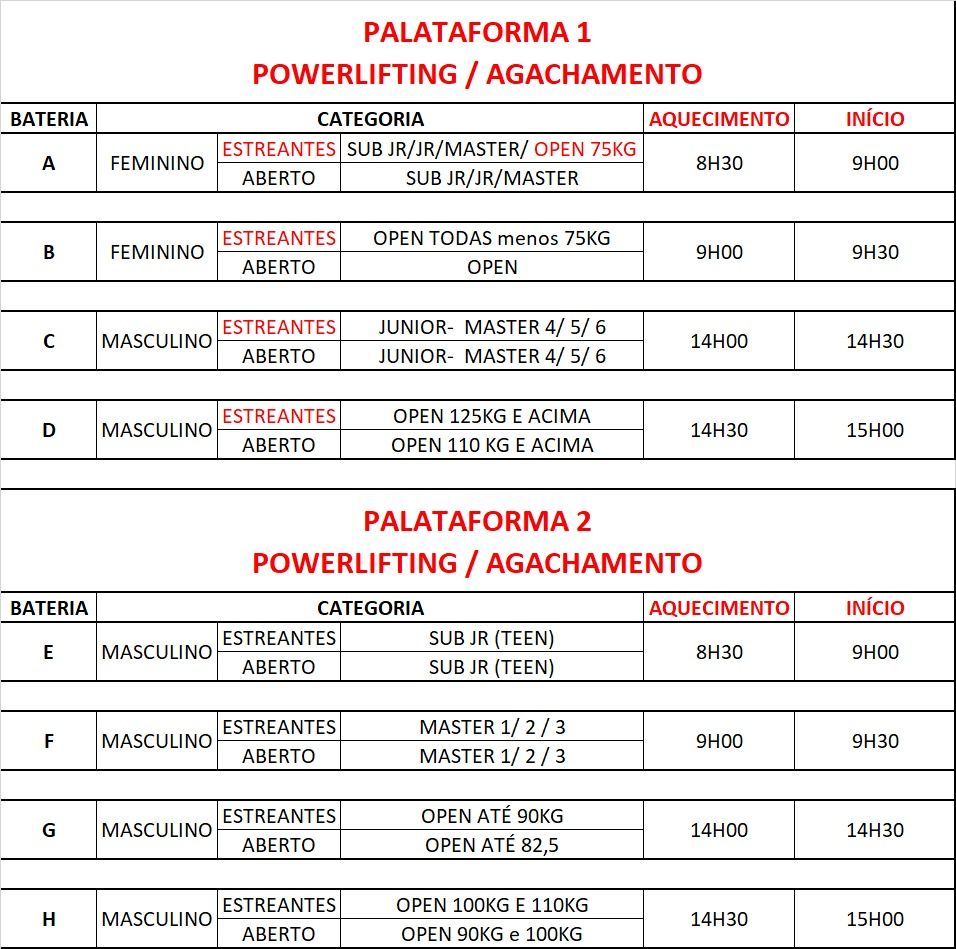 PALATAFORMA 1
POWERLIFTING / AGACHAMENTO

| BATERIA | CATEGORIA | | | AQUECIMENTO | INÍCIO |
|---|---|---|---|---|---|
| A | FEMININO | ESTREANTES | SUB JR/JR/MASTER/ OPEN 75KG | 8H30 | 9H00 |
| | | ABERTO | SUB JR/JR/MASTER | | |
| B | FEMININO | ESTREANTES | OPEN TODAS menos 75KG | 9H00 | 9H30 |
| | | ABERTO | OPEN | | |
| C | MASCULINO | ESTREANTES | JUNIOR- MASTER 4/ 5/ 6 | 14H00 | 14H30 |
| | | ABERTO | JUNIOR- MASTER 4/ 5/ 6 | | |
| D | MASCULINO | ESTREANTES | OPEN 125KG E ACIMA | 14H30 | 15H00 |
| | | ABERTO | OPEN 110 KG E ACIMA | | |

PALATAFORMA 2
POWERLIFTING / AGACHAMENTO

| BATERIA | CATEGORIA | | | AQUECIMENTO | INÍCIO |
|---|---|---|---|---|---|
| E | MASCULINO | ESTREANTES | SUB JR (TEEN) | 8H30 | 9H00 |
| | | ABERTO | SUB JR (TEEN) | | |
| F | MASCULINO | ESTREANTES | MASTER 1/ 2 / 3 | 9H00 | 9H30 |
| | | ABERTO | MASTER 1/ 2 / 3 | | |
| G | MASCULINO | ESTREANTES | OPEN ATÉ 90KG | 14H00 | 14H30 |
| | | ABERTO | OPEN ATÉ 82,5 | | |
| H | MASCULINO | ESTREANTES | OPEN 100KG E 110KG | 14H30 | 15H00 |
| | | ABERTO | OPEN 90KG e 100KG | | |